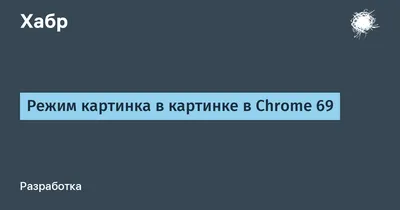 Хабр

Режим картинка в картинке в Chrome 69

Разработка